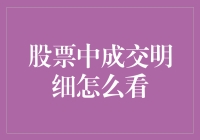 股票中成交明细怎么看